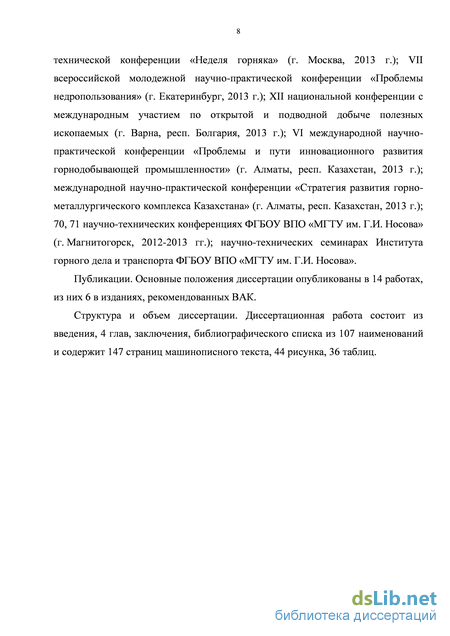 8

технической конференции «Неделя горняка» (г. Москва, 2013 г.); VII всероссийской молодежной научно-практической конференции «Проблемы недропользования» (г. Екатеринбург, 2013 г.); XII национальной конференции с международным участием по открытой и подводной добыче полезных ископаемых (г. Варна, респ. Болгария, 2013 г.); VI международной научно-практической конференции «Проблемы и пути инновационного развития горнодобывающей промышленности» (г. Алматы, респ. Казахстан, 2013 г.); международной научно-практической конференции «Стратегия развития горно-металлургического комплекса Казахстана» (г. Алматы, респ. Казахстан, 2013 г.); 70, 71 научно-технических конференциях ФГБОУ ВПО «МГТУ им. Г.И. Носова» (г. Магнитогорск, 2012-2013 гг.); научно-технических семинарах Института горного дела и транспорта ФГБОУ ВПО «МГТУ им. Г.И. Носова».

Публикации. Основные положения диссертации опубликованы в 14 работах, из них 6 в изданиях, рекомендованных ВАК.

Структура и объем диссертации. Диссертационная работа состоит из введения, 4 глав, заключения, библиографического списка из 107 наименований и содержит 147 страниц машинописного текста, 44 рисунка, 36 таблиц.

dsLib.net
библиотека диссертаций